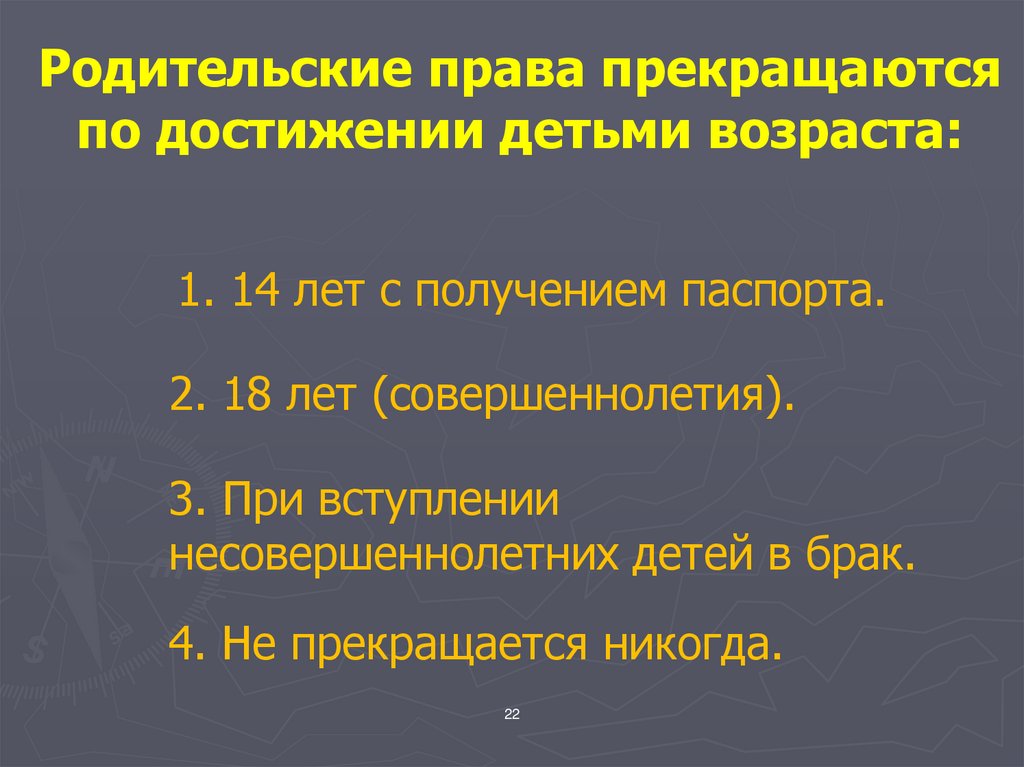 Родительские права прекращаются по достижении детьми возраста:

1. 14 лет с получением паспорта.

2. 18 лет (совершеннолетия).

3. При вступлении несовершеннолетних детей в брак.

4. Не прекращается никогда.

22